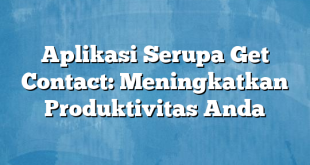 Aplikasi Serupa Get Contact: Meningkatkan Produktivitas Anda